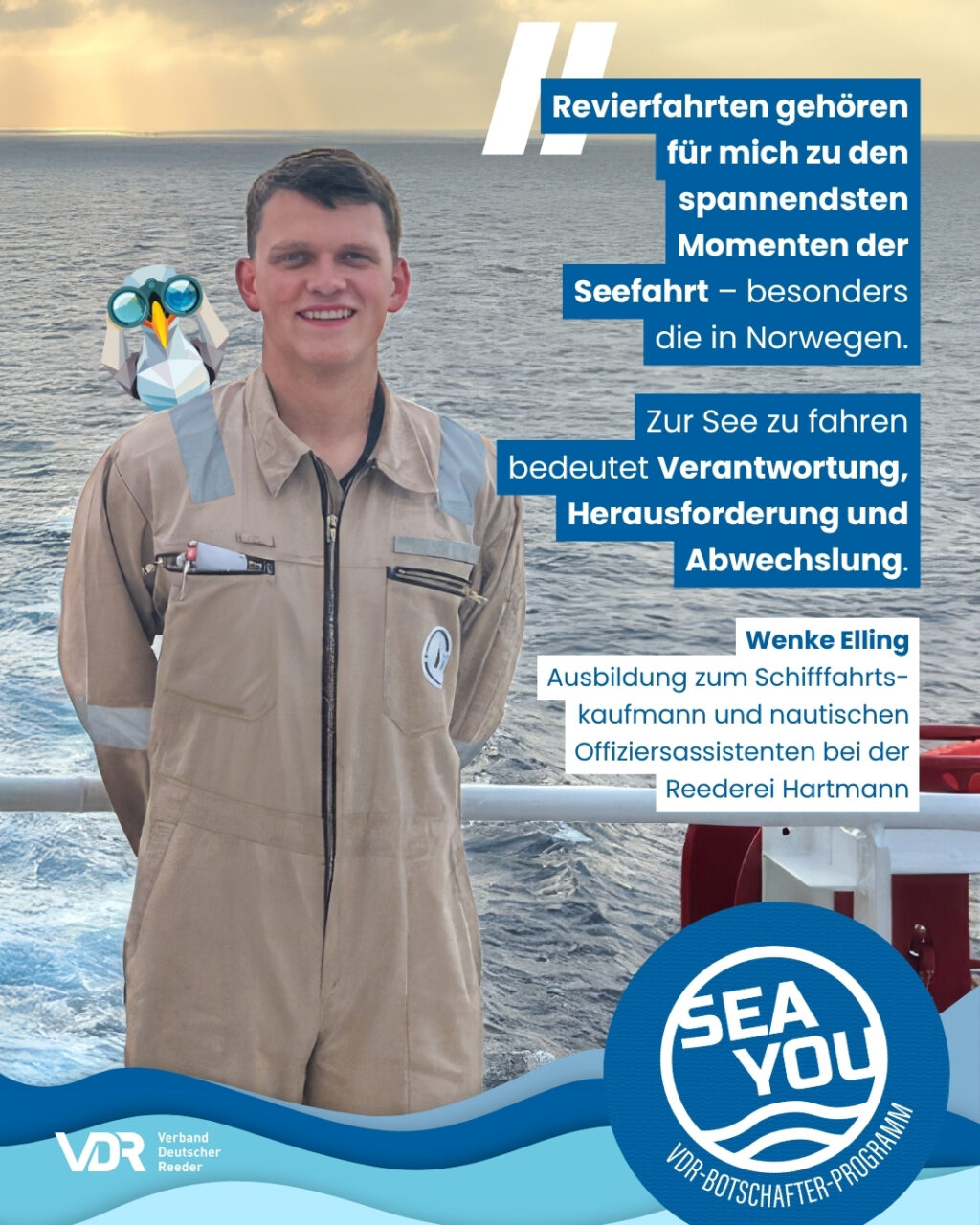 Revierfahrten gehören für mich zu den spannendsten Momenten der Seefahrt – besonders die in Norwegen.

Zur See zu fahren bedeutet Verantwortung, Herausforderung und Abwechslung.

Wenke Elling
Ausbildung zum Schifffahrtskaufmann und nautischen Offiziersassistenten bei der Reederei Hartmann

VDR Verband Deutscher Reeder

SEA YOU
VDR-BOTSCHAFTER-PROGRAMM